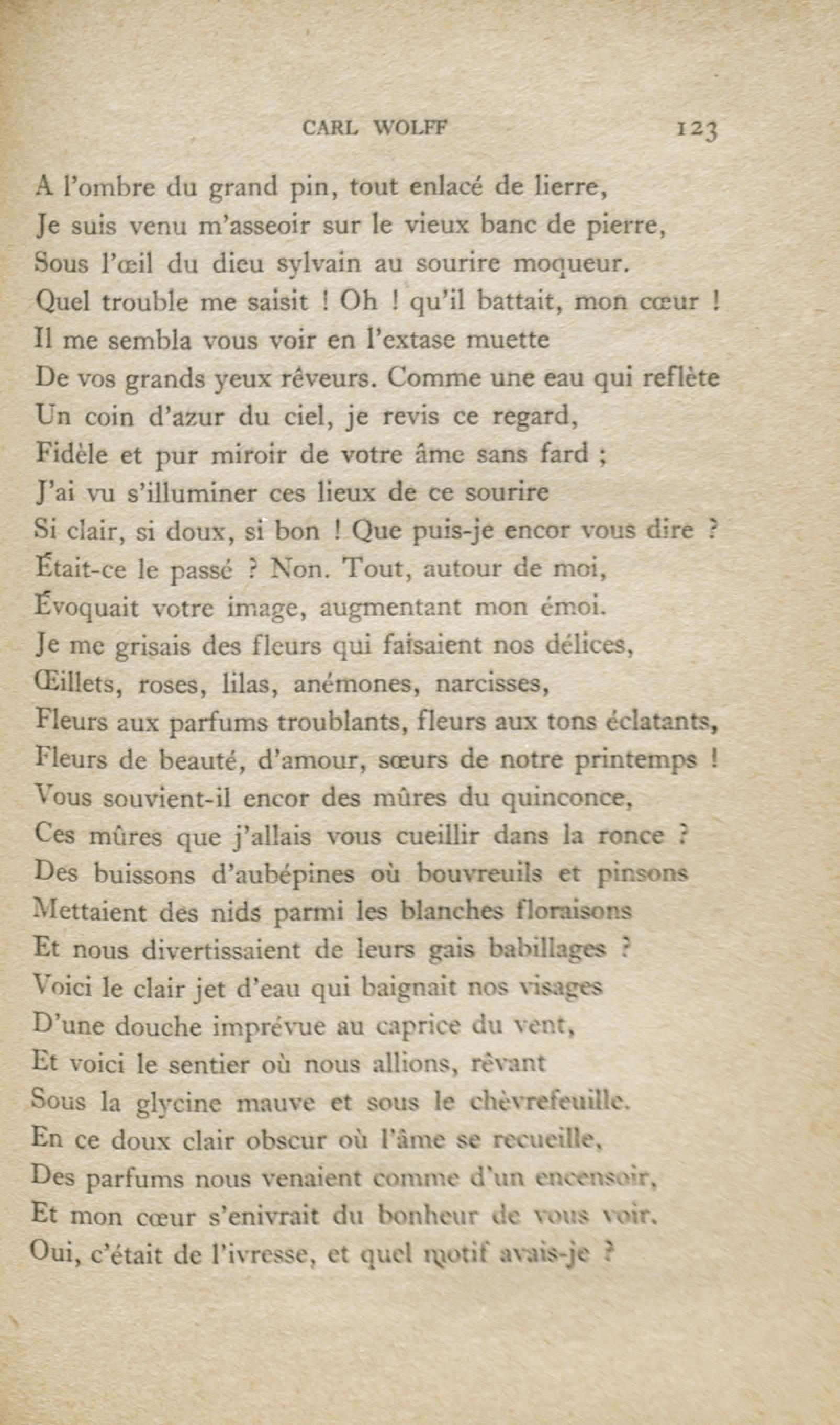 CARL WOLFF 123

A l'ombre du grand pin, tout enlacé de lierre,
Je suis venu m'asseoir sur le vieux banc de pierre,
Sous l'œil du dieu sylvain au sourire moqueur.
Quel trouble me saisit ! Oh ! qu'il battait, mon cœur !
Il me sembla vous voir en l'extase muette
De vos grands yeux rêveurs. Comme une eau qui reflète
Un coin d'azur du ciel, je revis ce regard,
Fidèle et pur miroir de votre âme sans fard ;
J'ai vu s'illuminer ces lieux de ce sourire
Si clair, si doux, si bon ! Que puis-je encor vous dire ?
Était-ce le passé ? Non. Tout, autour de moi,
Évoquait votre image, augmentant mon émoi.
Je me grisais des fleurs qui faisaient nos délices,
Œillets, roses, lilas, anémones, narcisses,
Fleurs aux parfums troublants, fleurs aux tons éclatants,
Fleurs de beauté, d'amour, sœurs de notre printemps !
Vous souvient-il encor des mûres du quinconce,
Ces mûres que j'allais vous cueillir dans la ronce ?
Des buissons d'aubépines où bouvreuils et pinsons
Mettaient des nids parmi les blanches floraisons
Et nous divertissaient de leurs gais babillages ?
Voici le clair jet d'eau qui baignait nos visages
D'une douche imprévue au caprice du vent,
Et voici le sentier où nous allions, rêvant
Sous la glycine mauve et sous le chèvrefeuille.
En ce doux clair obscur où l'âme se recueille,
Des parfums nous venaient comme d'un encensoir,
Et mon cœur s'enivrait du bonheur de vous voir.
Oui, c'était de l'ivresse, et quel motif avais-je ?